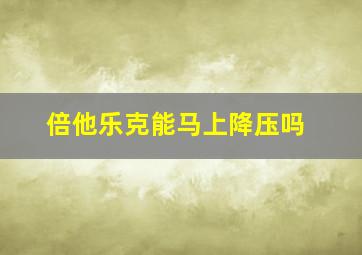 倍他乐克能马上降压吗